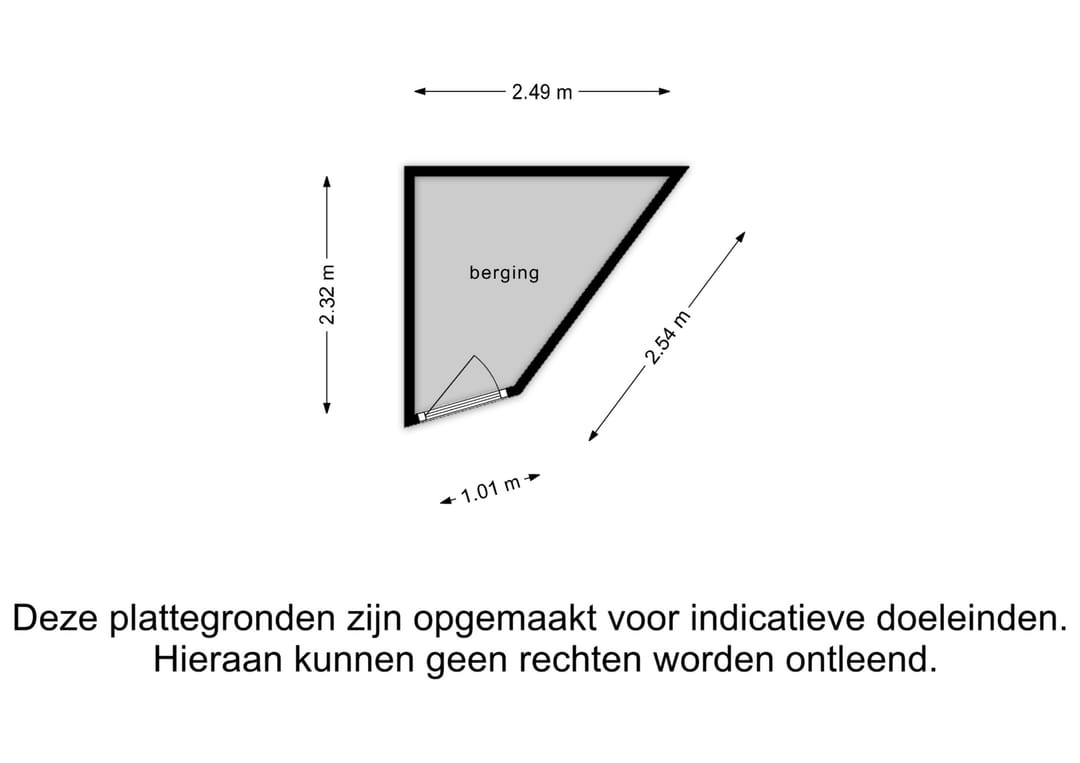 2.49 m

2.32 m

berging

2.54 m

1.01 m

Deze plattegronden zijn opgemaakt voor indicatieve doeleinden. Hieraan kunnen geen rechten worden ontleend.